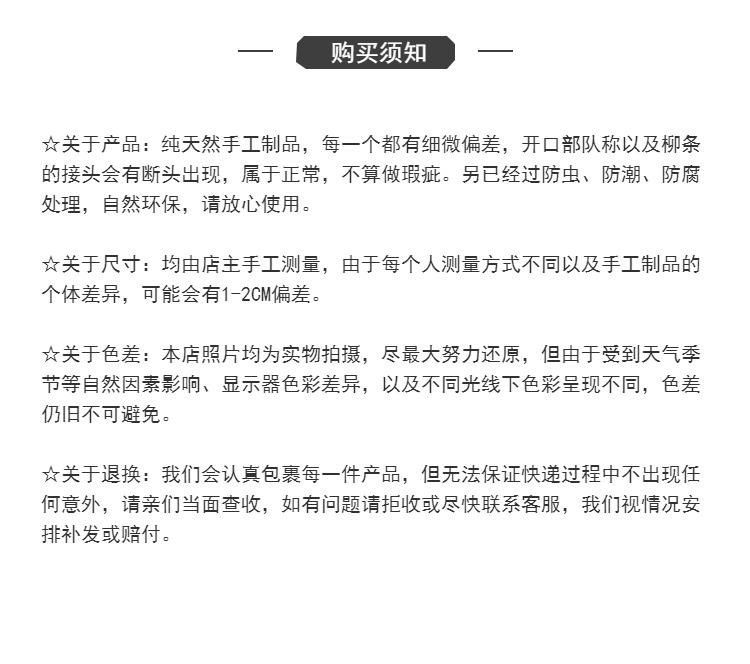 购买须知

☆关于产品：纯天然手工制品，每一个都有细微偏差，开口部队称以及柳条的接头会有断头出现，属于正常，不算做瑕疵。另已经过防虫、防潮、防腐处理，自然环保，请放心使用。

☆关于尺寸：均由店主手工测量，由于每个人测量方式不同以及手工制品的个体差异，可能会有1-2CM偏差。

☆关于色差：本店照片均为实物拍摄，尽最大努力还原，但由于受到天气季节等自然因素影响、显示器色彩差异，以及不同光线下色彩呈现不同，色差仍旧不可避免。

☆关于退换：我们会认真包裹每一件产品，但无法保证快递过程中不出现任何意外，请亲们当面查收，如有问题请拒收或尽快联系客服，我们视情况安排补发或赔付。